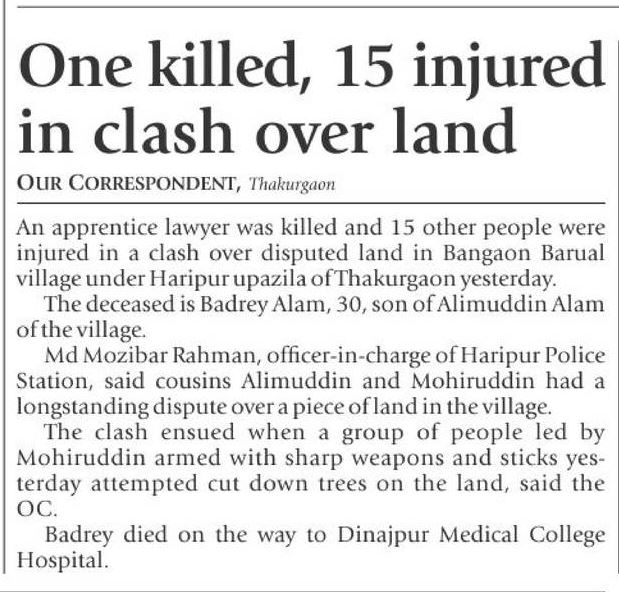 One killed, 15 injured in clash over land

OUR CORRESPONDENT, Thakurgaon

An apprentice lawyer was killed and 15 other people were injured in a clash over disputed land in Bangaon Barual village under Haripur upazila of Thakurgaon yesterday.

The deceased is Badrey Alam, 30, son of Alimuddin Alam of the village.

Md Mozibar Rahman, officer-in-charge of Haripur Police Station, said cousins Alimuddin and Mohiruddin had a longstanding dispute over a piece of land in the village.

The clash ensued when a group of people led by Mohiruddin armed with sharp weapons and sticks yesterday attempted cut down trees on the land, said the OC.

Badrey died on the way to Dinajpur Medical College Hospital.